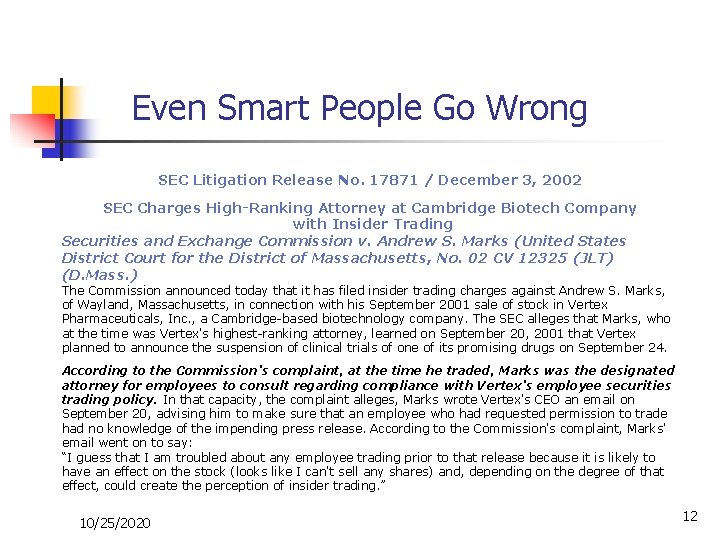 Even Smart People Go Wrong

SEC Litigation Release No. 17871 / December 3, 2002

SEC Charges High-Ranking Attorney at Cambridge Biotech Company with Insider Trading

Securities and Exchange Commission v. Andrew S. Marks (United States District Court for the District of Massachusetts, No. 02 CV 12325 (JLT) (D.Mass.)

The Commission announced today that it has filed insider trading charges against Andrew S. Marks, of Wayland, Massachusetts, in connection with his September 2001 sale of stock in Vertex Pharmaceuticals, Inc., a Cambridge-based biotechnology company. The SEC alleges that Marks, who at the time was Vertex's highest-ranking attorney, learned on September 20, 2001 that Vertex planned to announce the suspension of clinical trials of one of its promising drugs on September 24.

According to the Commission's complaint, at the time he traded, Marks was the designated attorney for employees to consult regarding compliance with Vertex's employee securities trading policy. In that capacity, the complaint alleges, Marks wrote Vertex's CEO an email on September 20, advising him to make sure that an employee who had requested permission to trade had no knowledge of the impending press release. According to the Commission's complaint, Marks' email went on to say:
"I guess that I am troubled about any employee trading prior to that release because it is likely to have an effect on the stock (looks like I can't sell any shares) and, depending on the degree of that effect, could create the perception of insider trading."

10/25/2020

12